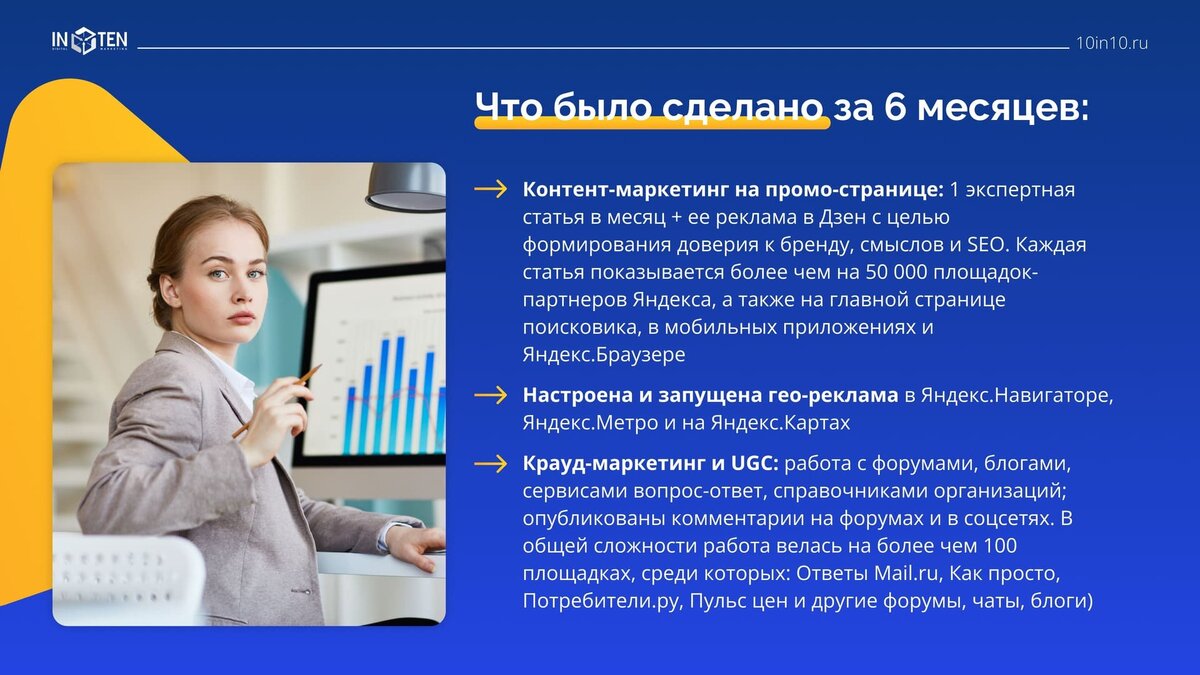 IN TEN
DIGITAL MARKETING

10in10.ru

Что было сделано за 6 месяцев:

Контент-маркетинг на промо-странице: 1 экспертная статья в месяц + ее реклама в Дзен с целью формирования доверия к бренду, смыслов и SEO. Каждая статья показывается более чем на 50 000 площадок-партнеров Яндекса, а также на главной странице поисковика, в мобильных приложениях и Яндекс.Браузере

Настроена и запущена гео-реклама в Яндекс.Навигаторе, Яндекс.Метро и на Яндекс.Картах

Крауд-маркетинг и UGC: работа с форумами, блогами, сервисами вопрос-ответ, справочниками организаций; опубликованы комментарии на форумах и в соцсетях. В общей сложности работа велась на более чем 100 площадках, среди которых: Ответы Mail.ru, Как просто, Потребители.ру, Пульс цен и другие форумы, чаты, блоги)